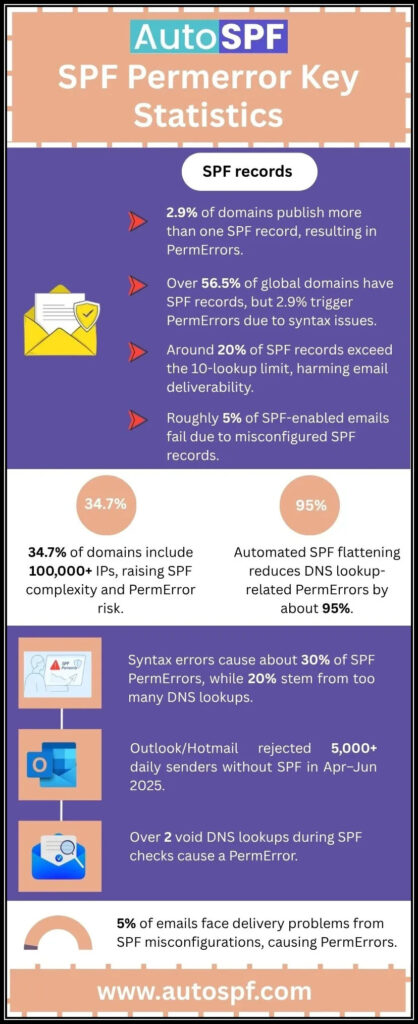 AutoSPF

SPF Permerror Key Statistics

SPF records

2.9% of domains publish more than one SPF record, resulting in PermErrors.

Over 56.5% of global domains have SPF records, but 2.9% trigger PermErrors due to syntax issues.

Around 20% of SPF records exceed the 10-lookup limit, harming email deliverability.

Roughly 5% of SPF-enabled emails fail due to misconfigured SPF records.

34.7%

34.7% of domains include 100,000+ IPs, raising SPF complexity and PermError risk.

95%

Automated SPF flattening reduces DNS lookup-related PermErrors by about 95%.

SPF Permerror

Syntax errors cause about 30% of SPF PermErrors, while 20% stem from too many DNS lookups.

Outlook/Hotmail rejected 5,000+ daily senders without SPF in Apr–Jun 2025.

Over 2 void DNS lookups during SPF checks cause a PermError.

5% of emails face delivery problems from SPF misconfigurations, causing PermErrors.

www.autospf.com